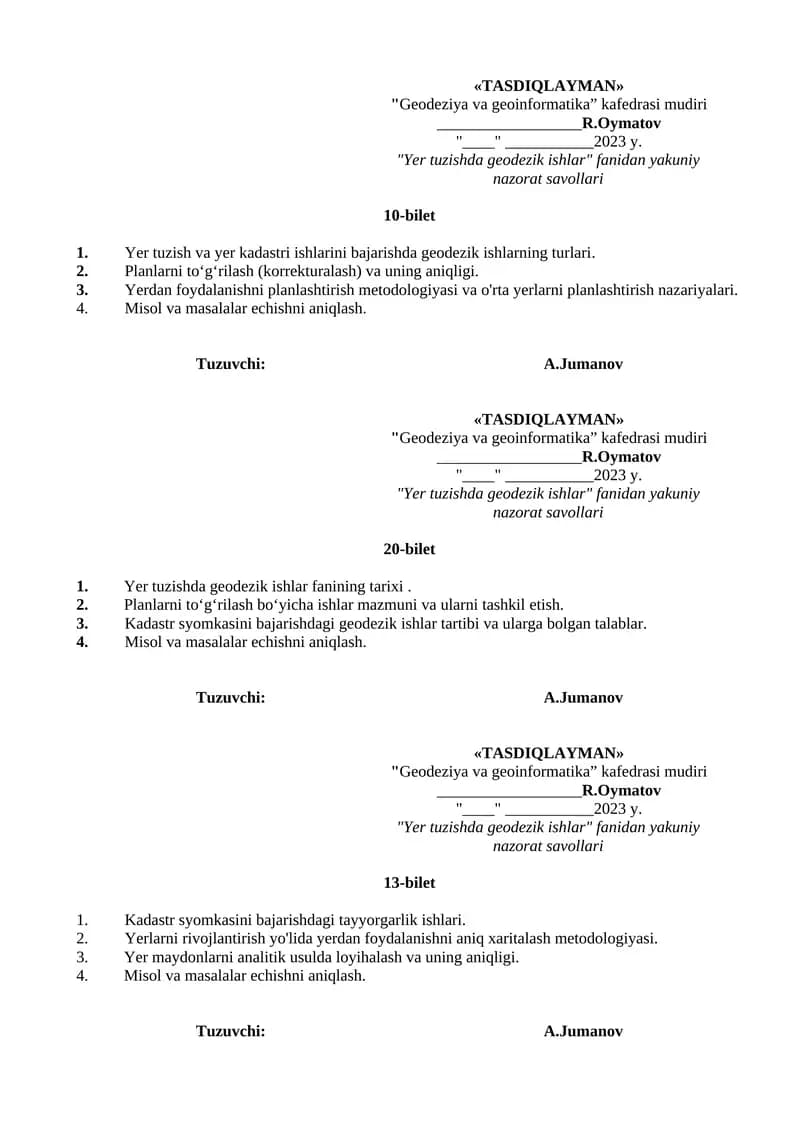 «TASDIQLAYMAN»
"Geodeziya va geoinformatika” kafedrasi mudiri
__________________R.Oymatov
"____" ___________2023 y.
"Yer tuzishda geodezik ishlar" fanidan yakuniy nazorat savollari

10-bilet

1. Yer tuzish va yer kadastri ishlarini bajarishda geodezik ishlarning turlari.
2. Planlarni to‘g‘rilash (korrekturalash) va uning aniqligi.
3. Yerdan foydalanishni planlashtirish metodologiyasi va o'rta yerlarni planlashtirish nazariyalari.
4. Misol va masalalar echishni aniqlash.

Tuzuvchi: A.Jumanov

«TASDIQLAYMAN»
"Geodeziya va geoinformatika” kafedrasi mudiri
__________________R.Oymatov
"____" ___________2023 y.
"Yer tuzishda geodezik ishlar" fanidan yakuniy nazorat savollari

20-bilet

1. Yer tuzishda geodezik ishlar fanining tarixi .
2. Planlarni to‘g‘rilash bo‘yicha ishlar mazmuni va ularni tashkil etish.
3. Kadastr syomkasini bajarishdagi geodezik ishlar tartibi va ularga bolgan talablar.
4. Misol va masalalar echishni aniqlash.

Tuzuvchi: A.Jumanov

«TASDIQLAYMAN»
"Geodeziya va geoinformatika” kafedrasi mudiri
__________________R.Oymatov
"____" ___________2023 y.
"Yer tuzishda geodezik ishlar" fanidan yakuniy nazorat savollari

13-bilet

1. Kadastr syomkasini bajarishdagi tayyorgarlik ishlari.
2. Yerlarni rivojlantirish yo'lida yerdan foydalanishni aniq xaritalash metodologiyasi.
3. Yer maydonlarni analitik usulda loyihalash va uning aniqligi.
4. Misol va masalalar echishni aniqlash.

Tuzuvchi: A.Jumanov